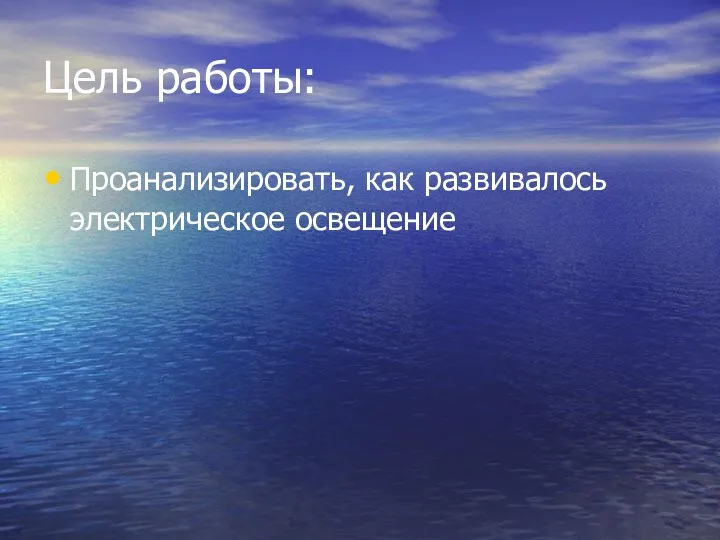 Цель работы:

• Проанализировать, как развивалось электрическое освещение